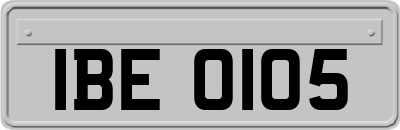 IBE 0105